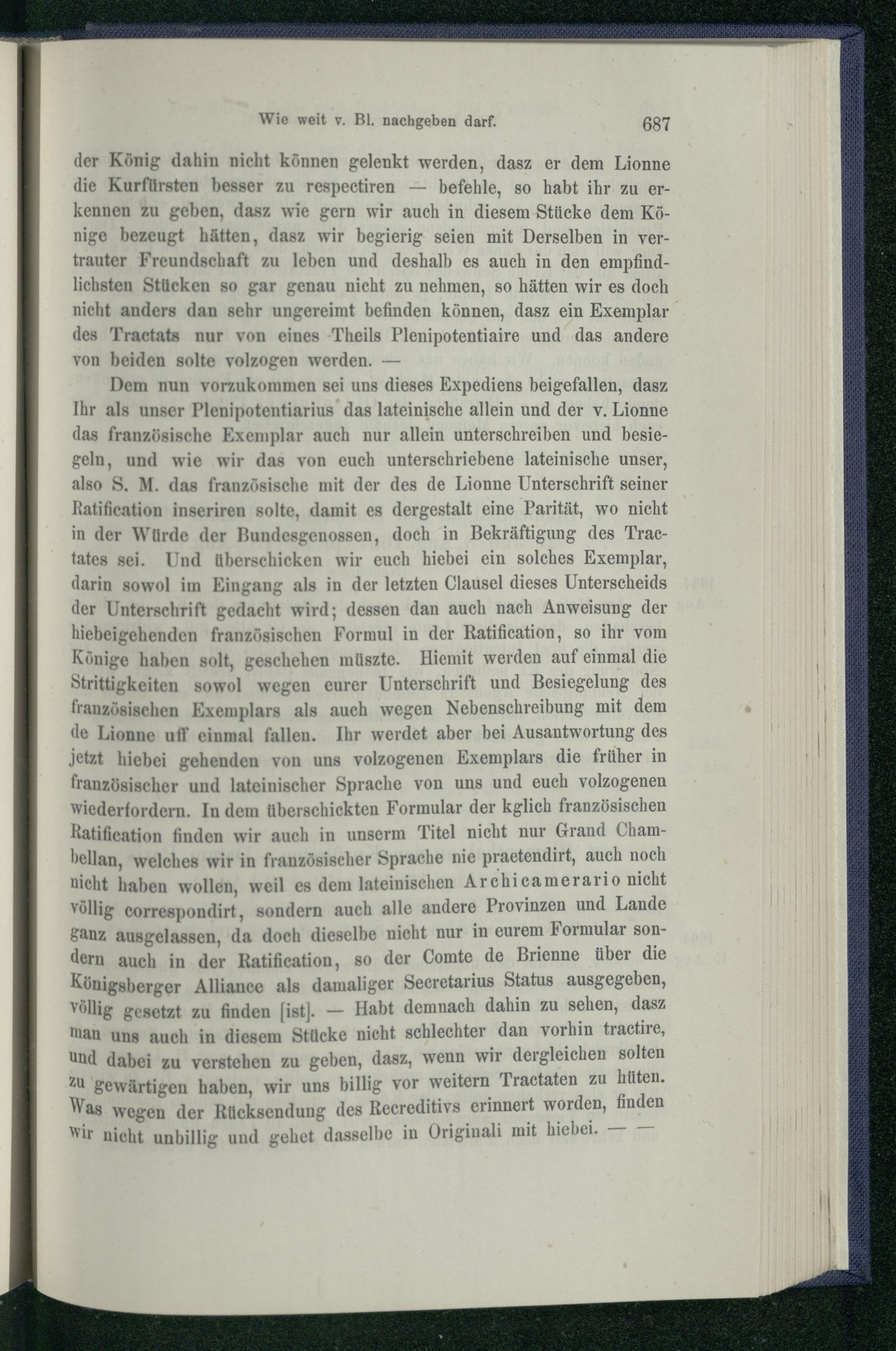 Wie weit v. Bl. nachgeben darf. 687

der König dahin nicht können gelenkt werden, dasz er dem Lionne die Kurfürsten besser zu respectiren — befehle, so habt ihr zu erkennen zu geben, dasz wie gern wir auch in diesem Stücke dem Könige bezeugt hätten, dasz wir begierig seien mit Derselben in vertrauter Freundschaft zu leben und deshalb es auch in den empfindlichsten Stücken so gar genau nicht zu nehmen, so hätten wir es doch nicht anders dan sehr ungereimt befinden können, dasz ein Exemplar des Tractats nur von eines Theils Plenipotentiaire und das andere von beiden solte volzogen werden. —

Dem nun vorzukommen sei uns dieses Expediens beigefallen, dasz Ihr als unser Plenipotentiarius das lateinische allein und der v. Lionne das französische Exemplar auch nur allein unterschreiben und besiegeln, und wie wir das von euch unterschriebene lateinische unser, also S. M. das französische mit der des de Lionne Unterschrift seiner Ratification inseriren solte, damit es dergestalt eine Parität, wo nicht in der Würde der Bundesgenossen, doch in Bekräftigung des Tractates sei. Und überschicken wir euch hiebei ein solches Exemplar, darin sowol im Eingang als in der letzten Clausel dieses Unterscheids der Unterschrift gedacht wird; dessen dan auch nach Anweisung der hiebeigehenden französischen Formul in der Ratification, so ihr vom Könige haben solt, geschehen müszte. Hiemit werden auf einmal die Strittigkeiten sowol wegen eurer Unterschrift und Besiegelung des französischen Exemplars als auch wegen Nebenschreibung mit dem de Lionne uff einmal fallen. Ihr werdet aber bei Ausantwortung des jetzt hiebei gehenden von uns volzogenen Exemplars die früher in französischer und lateinischer Sprache von uns und euch volzogenen wiederfordern. In dem überschickten Formular der kglich französischen Ratification finden wir auch in unserm Titel nicht nur Grand Chambellan, welches wir in französischer Sprache nie praetendirt, auch noch nicht haben wollen, weil es dem lateinischen Archicamerario nicht völlig correspondirt, sondern auch alle andere Provinzen und Lande ganz ausgelassen, da doch dieselbe nicht nur in eurem Formular sondern auch in der Ratification, so der Comte de Brienne über die Königsberger Alliance als damaliger Secretarius Status ausgegeben, völlig gesetzt zu finden [ist]. — Habt demnach dahin zu sehen, dasz man uns auch in diesem Stücke nicht schlechter dan vorhin tractire, und dabei zu verstehen zu geben, dasz, wenn wir dergleichen solten zu gewärtigen haben, wir uns billig vor weitern Tractaten zu hüten. Was wegen der Rücksendung des Recreditivs erinnert worden, finden wir nicht unbillig und gehet dasselbe in Originali mit hiebei. — —